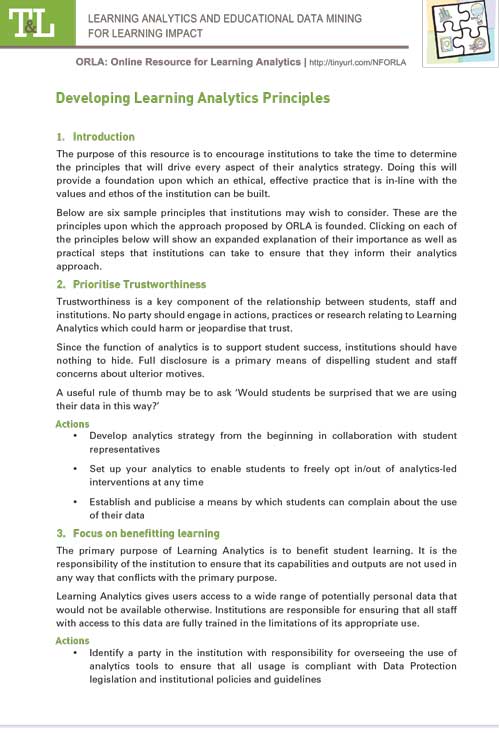 T&L

LEARNING ANALYTICS AND EDUCATIONAL DATA MINING FOR LEARNING IMPACT

ORLA: Online Resource for Learning Analytics | http://tinyurl.com/NFORLA

Developing Learning Analytics Principles

1. Introduction

The purpose of this resource is to encourage institutions to take the time to determine the principles that will drive every aspect of their analytics strategy. Doing this will provide a foundation upon which an ethical, effective practice that is in-line with the values and ethos of the institution can be built.

Below are six sample principles that institutions may wish to consider. These are the principles upon which the approach proposed by ORLA is founded. Clicking on each of the principles below will show an expanded explanation of their importance as well as practical steps that institutions can take to ensure that they inform their analytics approach.

2. Prioritise Trustworthiness

Trustworthiness is a key component of the relationship between students, staff and institutions. No party should engage in actions, practices or research relating to Learning Analytics which could harm or jeopardise that trust.

Since the function of analytics is to support student success, institutions should have nothing to hide. Full disclosure is a primary means of dispelling student and staff concerns about ulterior motives.

A useful rule of thumb may be to ask 'Would students be surprised that we are using their data in this way?'

Actions

• Develop analytics strategy from the beginning in collaboration with student representatives

• Set up your analytics to enable students to freely opt in/out of analytics-led interventions at any time

• Establish and publicise a means by which students can complain about the use of their data

3. Focus on benefitting learning

The primary purpose of Learning Analytics is to benefit student learning. It is the responsibility of the institution to ensure that its capabilities and outputs are not used in any way that conflicts with the primary purpose.

Learning Analytics gives users access to a wide range of potentially personal data that would not be available otherwise. Institutions are responsible for ensuring that all staff with access to this data are fully trained in the limitations of its appropriate use.

Actions

• Identify a party in the institution with responsibility for overseeing the use of analytics tools to ensure that all usage is compliant with Data Protection legislation and institutional policies and guidelines